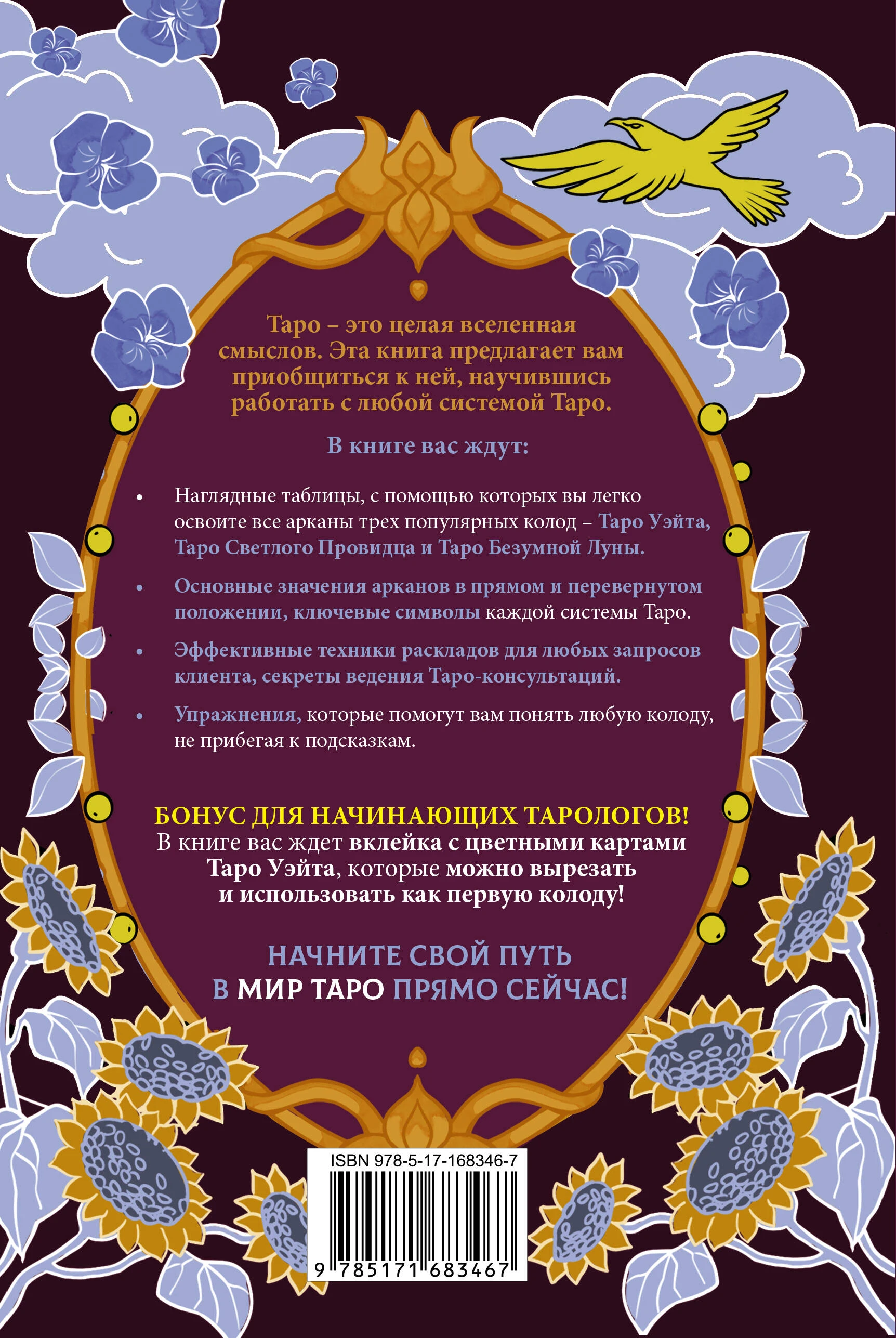 Таро – это целая вселенная смыслов. Эта книга предлагает вам приобщиться к ней, научившись работать с любой системой Таро.

В книге вас ждут:

• Наглядные таблицы, с помощью которых вы легко освоите все арканы трех популярных колод – Таро Уэйта, Таро Светлого Провидца и Таро Безумной Луны.

• Основные значения арканов в прямом и перевернутом положении, ключевые символы каждой системы Таро.

• Эффективные техники раскладов для любых запросов клиента, секреты ведения Таро-консультаций.

• Упражнения, которые помогут вам понять любую колоду, не прибегая к подсказкам.

БОНУС ДЛЯ НАЧИНАЮЩИХ ТАРОЛОГОВ!
В книге вас ждет вклейка с цветными картами Таро Уэйта, которые можно вырезать и использовать как первую колоду!

НАЧНИТЕ СВОЙ ПУТЬ
В МИР ТАРО ПРЯМО СЕЙЧАС!

ISBN 978-5-17-168346-7
9 785171 683467